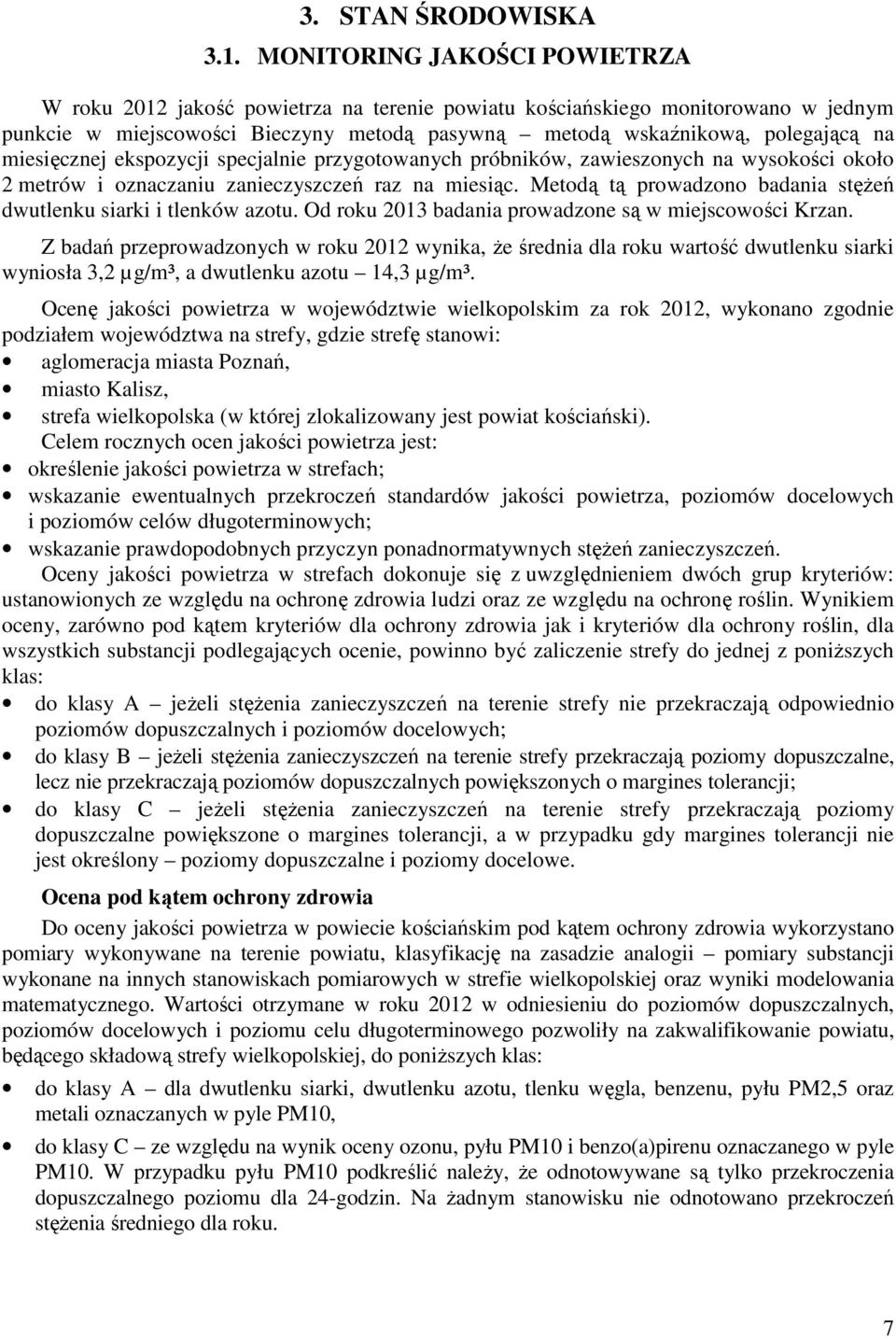 3. STAN ŚRODOWISKA

3.1. MONITORING JAKOŚCI POWIETRZA

W roku 2012 jakość powietrza na terenie powiatu kościańskiego monitorowano w jednym punkcie w miejscowości Bieczyny metodą pasywną – metodą wskaźnikową, polegającą na miesięcznej ekspozycji specjalnie przygotowanych próbników, zawieszonych na wysokości około 2 metrów i oznaczaniu zanieczyszczeń raz na miesiąc. Metodą tą prowadzono badania stężeń dwutlenku siarki i tlenków azotu. Od roku 2013 badania prowadzone są w miejscowości Krzan.

Z badań przeprowadzonych w roku 2012 wynika, że średnia dla roku wartość dwutlenku siarki wyniosła 3,2 µg/m³, a dwutlenku azotu – 14,3 µg/m³.

Ocenę jakości powietrza w województwie wielkopolskim za rok 2012, wykonano zgodnie podziałem województwa na strefy, gdzie strefę stanowi:
• aglomeracja miasta Poznań,
• miasto Kalisz,
• strefa wielkopolska (w której zlokalizowany jest powiat kościański).
Celem rocznych ocen jakości powietrza jest:
• określenie jakości powietrza w strefach;
• wskazanie ewentualnych przekroczeń standardów jakości powietrza, poziomów docelowych i poziomów celów długoterminowych;
• wskazanie prawdopodobnych przyczyn ponadnormatywnych stężeń zanieczyszczeń.
Oceny jakości powietrza w strefach dokonuje się z uwzględnieniem dwóch grup kryteriów: ustanowionych ze względu na ochronę zdrowia ludzi oraz ze względu na ochronę roślin. Wynikiem oceny, zarówno pod kątem kryteriów dla ochrony zdrowia jak i kryteriów dla ochrony roślin, dla wszystkich substancji podlegających ocenie, powinno być zaliczenie strefy do jednej z poniższych klas:
• do klasy A – jeżeli stężenia zanieczyszczeń na terenie strefy nie przekraczają odpowiednio poziomów dopuszczalnych i poziomów docelowych;
• do klasy B – jeżeli stężenia zanieczyszczeń na terenie strefy przekraczają poziomy dopuszczalne, lecz nie przekraczają poziomów dopuszczalnych powiększonych o margines tolerancji;
• do klasy C – jeżeli stężenia zanieczyszczeń na terenie strefy przekraczają poziomy dopuszczalne powiększone o margines tolerancji, a w przypadku gdy margines tolerancji nie jest określony – poziomy dopuszczalne i poziomy docelowe.

Ocena pod kątem ochrony zdrowia

Do oceny jakości powietrza w powiecie kościańskim pod kątem ochrony zdrowia wykorzystano pomiary wykonywane na terenie powiatu, klasyfikację na zasadzie analogii – pomiary substancji wykonane na innych stanowiskach pomiarowych w strefie wielkopolskiej oraz wyniki modelowania matematycznego. Wartości otrzymane w roku 2012 w odniesieniu do poziomów dopuszczalnych, poziomów docelowych i poziomu celu długoterminowego pozwoliły na zakwalifikowanie powiatu, będącego składową strefy wielkopolskiej, do poniższych klas:
• do klasy A – dla dwutlenku siarki, dwutlenku azotu, tlenku węgla, benzenu, pyłu PM2,5 oraz metali oznaczanych w pyle PM10,
• do klasy C – ze względu na wynik oceny ozonu, pyłu PM10 i benzo(a)pirenu oznaczanego w pyle PM10. W przypadku pyłu PM10 podkreślić należy, że odnotowywane są tylko przekroczenia dopuszczalnego poziomu dla 24-godzin. Na żadnym stanowisku nie odnotowano przekroczeń stężenia średniego dla roku.

7